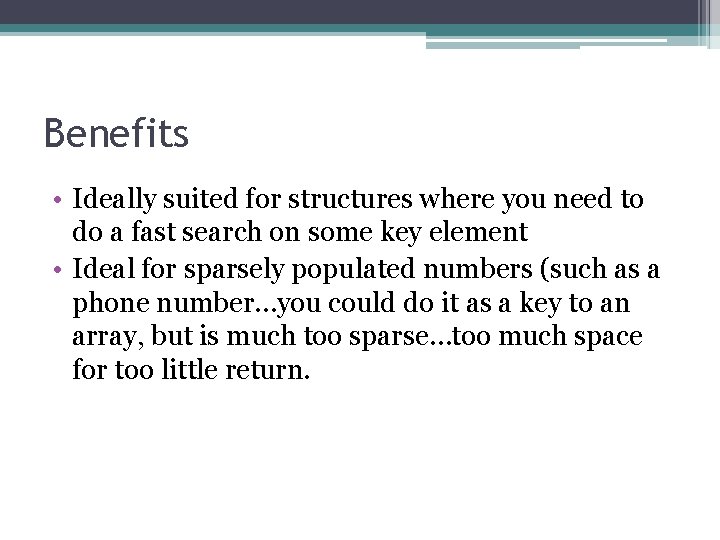 Benefits

• Ideally suited for structures where you need to do a fast search on some key element
• Ideal for sparsely populated numbers (such as a phone number…you could do it as a key to an array, but is much too sparse…too much space for too little return.